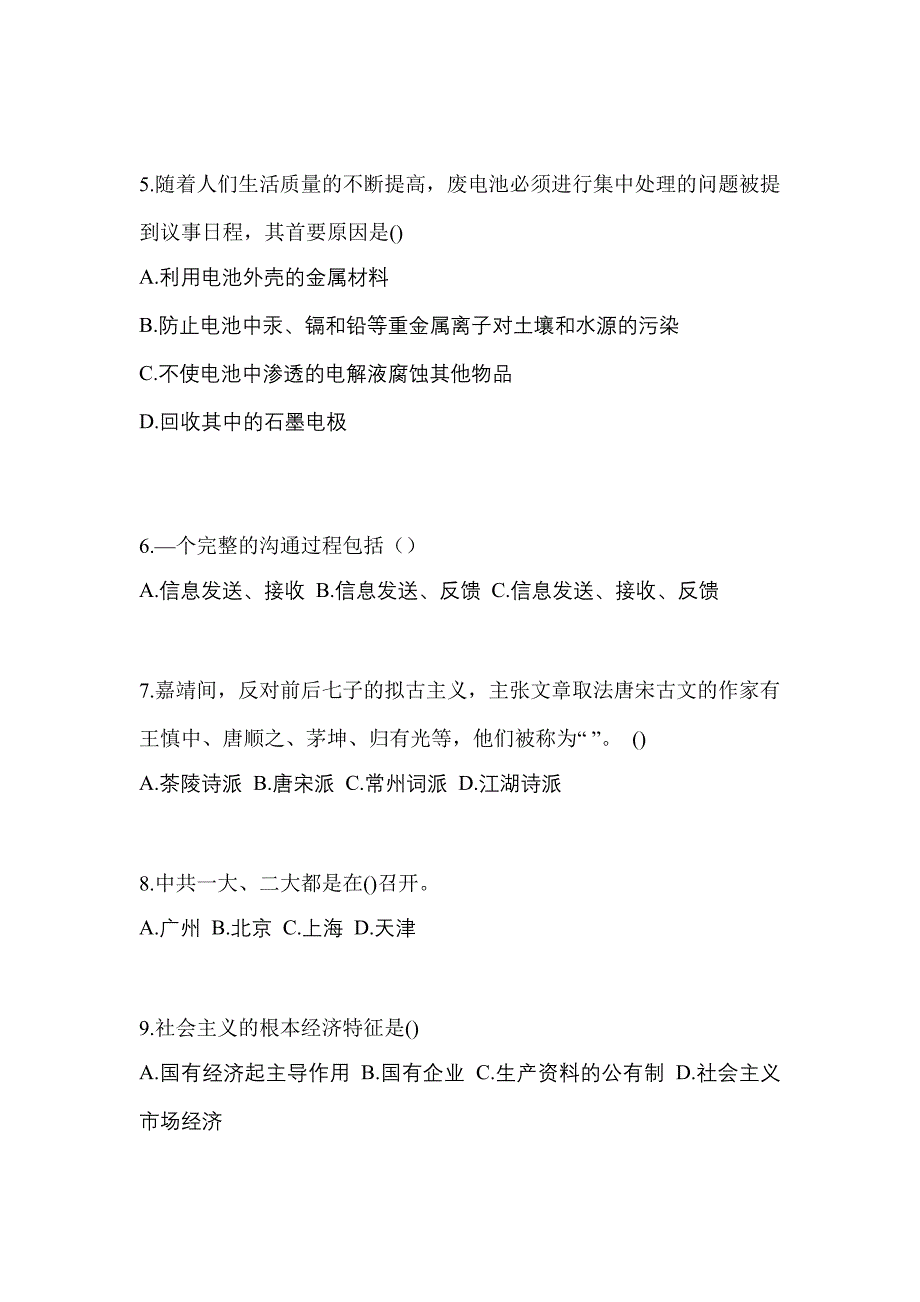 5.随着人们生活质量的不断提高，废电池必须进行集中处理的问题被提到议事日程，其首要原因是()

A.利用电池外壳的金属材料

B.防止电池中汞、镉和铅等重金属离子对土壤和水源的污染

C.不使电池中渗透的电解液腐蚀其他物品

D.回收其中的石墨电极

6.—个完整的沟通过程包括（）

A.信息发送、接收 B.信息发送、反馈 C.信息发送、接收、反馈

7.嘉靖间，反对前后七子的拟古主义，主张文章取法唐宋古文的作家有王慎中、唐顺之、茅坤、归有光等，他们被称为“ ”。 ()

A.茶陵诗派 B.唐宋派 C.常州词派 D.江湖诗派

8.中共一大、二大都是在()召开。

A.广州 B.北京 C.上海 D.天津

9.社会主义的根本经济特征是()

A.国有经济起主导作用 B.国有企业 C.生产资料的公有制 D.社会主义市场经济